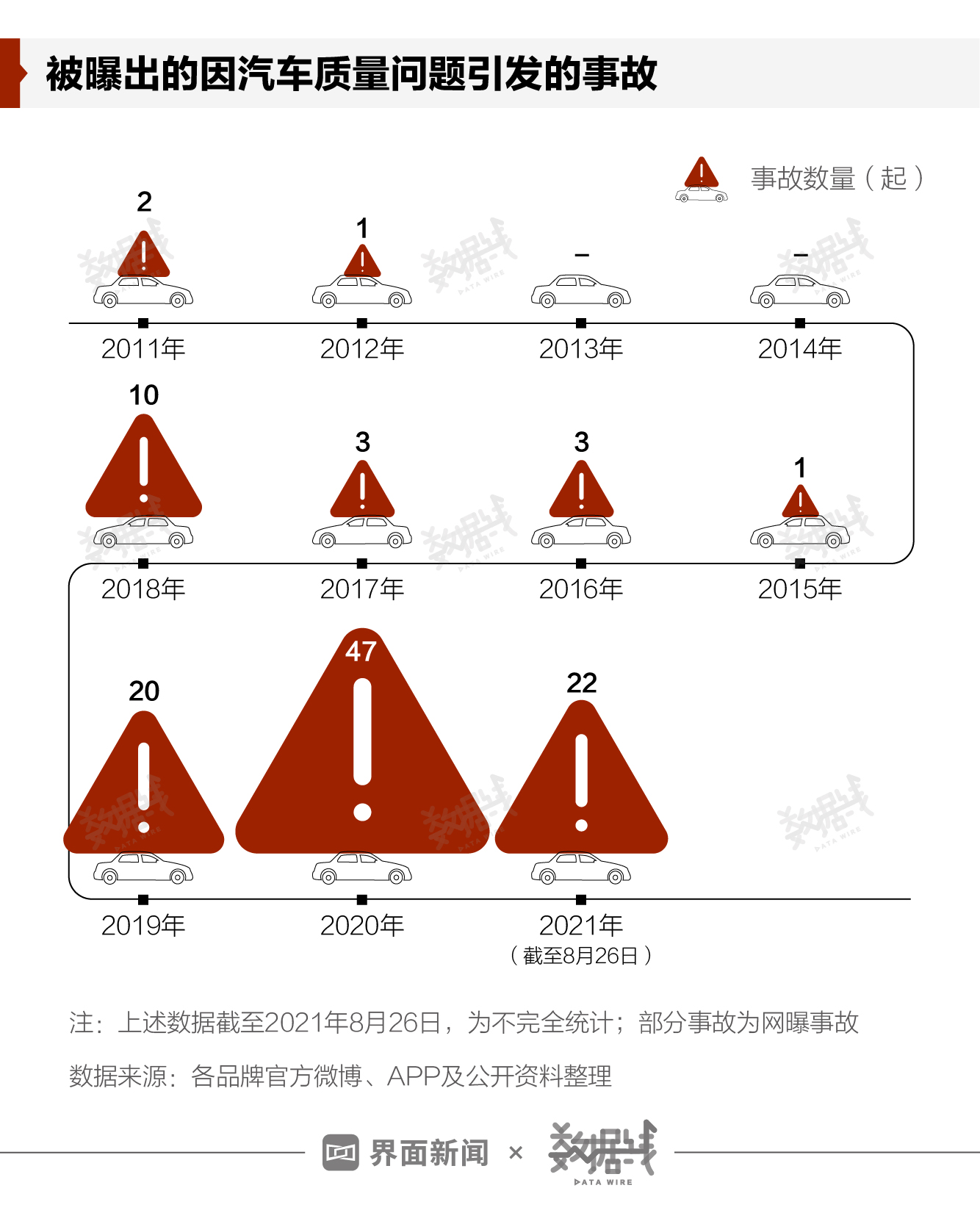 被曝出的因汽车质量问题引发的事故

事故数量（起）

2
2011年

1
2012年

–
2013年

–
2014年

10
2018年

3
2017年

3
2016年

1
2015年

20
2019年

47
2020年

22
2021年
（截至8月26日）

注：上述数据截至2021年8月26日，为不完全统计；部分事故为网曝事故

数据来源：各品牌官方微博、APP及公开资料整理

界面新闻 × 数据线 DATA WIRE